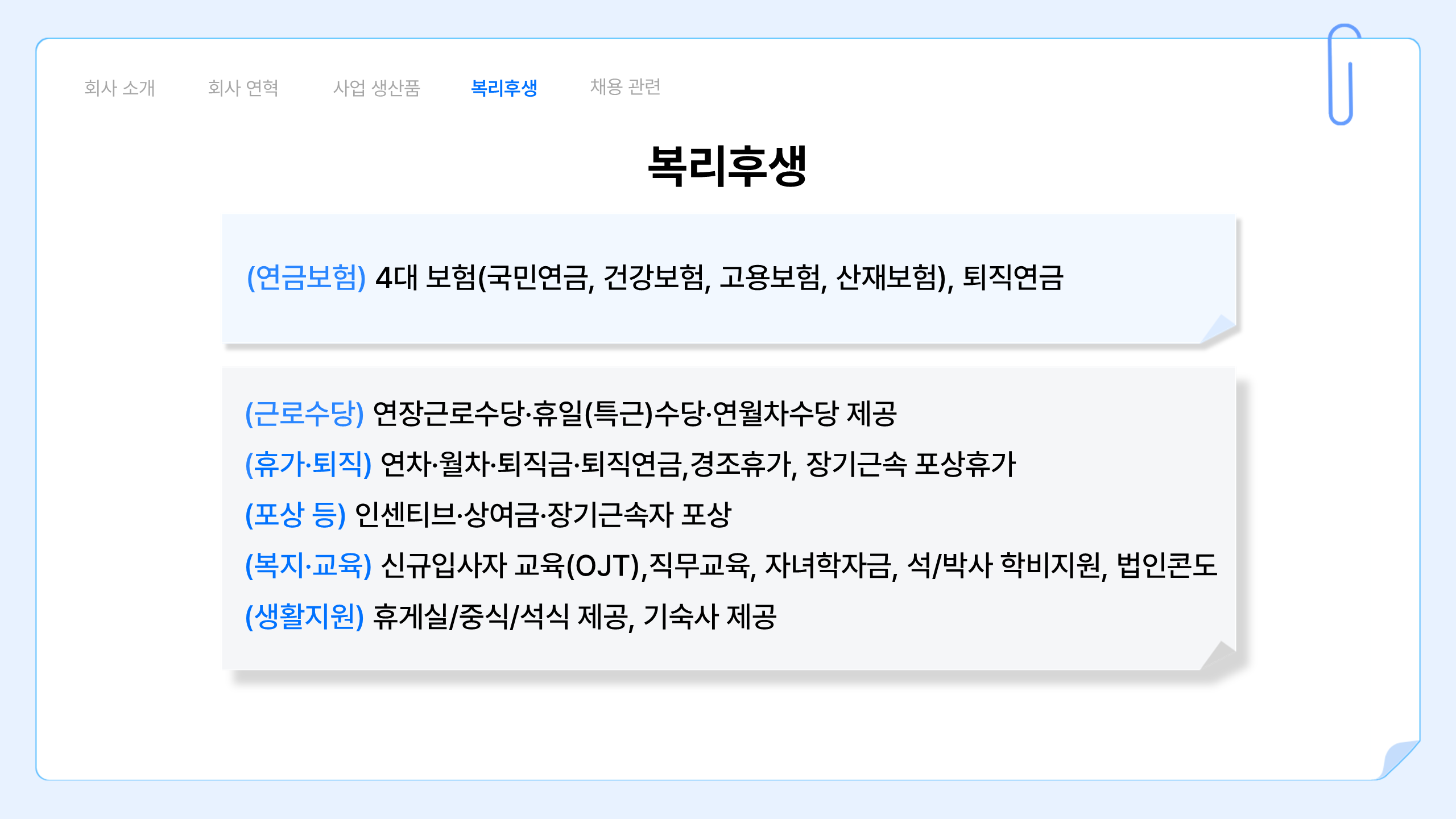 회사 소개 회사 연혁 사업 생산품 복리후생 채용 관련

복리후생

(연금보험) 4대 보험(국민연금, 건강보험, 고용보험, 산재보험), 퇴직연금

(근로수당) 연장근로수당·휴일(특근)수당·연월차수당 제공
(휴가·퇴직) 연차·월차·퇴직금·퇴직연금,경조휴가, 장기근속 포상휴가
(포상 등) 인센티브·상여금·장기근속자 포상
(복지·교육) 신규입사자 교육(OJT),직무교육, 자녀학자금, 석/박사 학비지원, 법인콘도
(생활지원) 휴게실/중식/석식 제공, 기숙사 제공